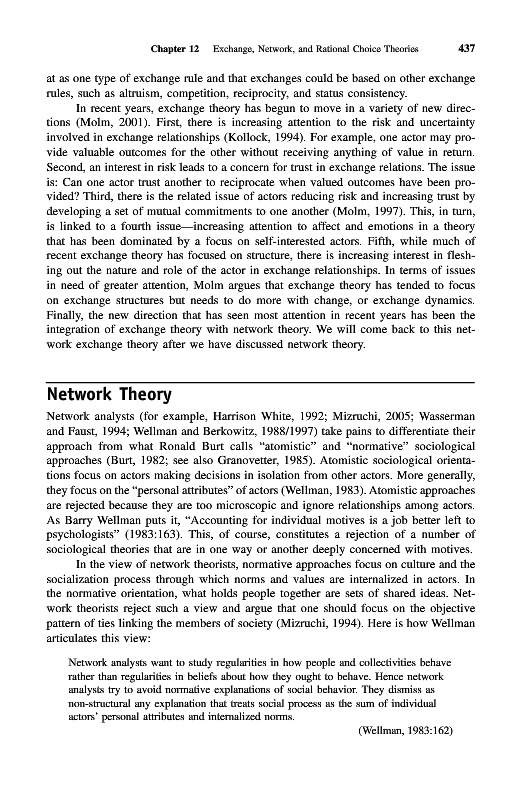 Chapter 12 Exchange, Network, and Rational Choice Theories 437

at as one type of exchange rule and that exchanges could be based on other exchange rules, such as altruism, competition, reciprocity, and status consistency.

In recent years, exchange theory has begun to move in a variety of new directions (Molm, 2001). First, there is increasing attention to the risk and uncertainty involved in exchange relationships (Kollock, 1994). For example, one actor may provide valuable outcomes for the other without receiving anything of value in return. Second, an interest in risk leads to a concern for trust in exchange relations. The issue is: Can one actor trust another to reciprocate when valued outcomes have been provided? Third, there is the related issue of actors reducing risk and increasing trust by developing a set of mutual commitments to one another (Molm, 1997). This, in turn, is linked to a fourth issue—increasing attention to affect and emotions in a theory that has been dominated by a focus on self-interested actors. Fifth, while much of recent exchange theory has focused on structure, there is increasing interest in fleshing out the nature and role of the actor in exchange relationships. In terms of issues in need of greater attention, Molm argues that exchange theory has tended to focus on exchange structures but needs to do more with change, or exchange dynamics. Finally, the new direction that has seen most attention in recent years has been the integration of exchange theory with network theory. We will come back to this network exchange theory after we have discussed network theory.

Network Theory

Network analysts (for example, Harrison White, 1992; Mizruchi, 2005; Wasserman and Faust, 1994; Wellman and Berkowitz, 1988/1997) take pains to differentiate their approach from what Ronald Burt calls "atomistic" and "normative" sociological approaches (Burt, 1982; see also Granovetter, 1985). Atomistic sociological orientations focus on actors making decisions in isolation from other actors. More generally, they focus on the "personal attributes" of actors (Wellman, 1983). Atomistic approaches are rejected because they are too microscopic and ignore relationships among actors. As Barry Wellman puts it, "Accounting for individual motives is a job better left to psychologists" (1983:163). This, of course, constitutes a rejection of a number of sociological theories that are in one way or another deeply concerned with motives.

In the view of network theorists, normative approaches focus on culture and the socialization process through which norms and values are internalized in actors. In the normative orientation, what holds people together are sets of shared ideas. Network theorists reject such a view and argue that one should focus on the objective pattern of ties linking the members of society (Mizruchi, 1994). Here is how Wellman articulates this view:

Network analysts want to study regularities in how people and collectivities behave rather than regularities in beliefs about how they ought to behave. Hence network analysts try to avoid normative explanations of social behavior. They dismiss as non-structural any explanation that treats social process as the sum of individual actors' personal attributes and internalized norms.

(Wellman, 1983:162)